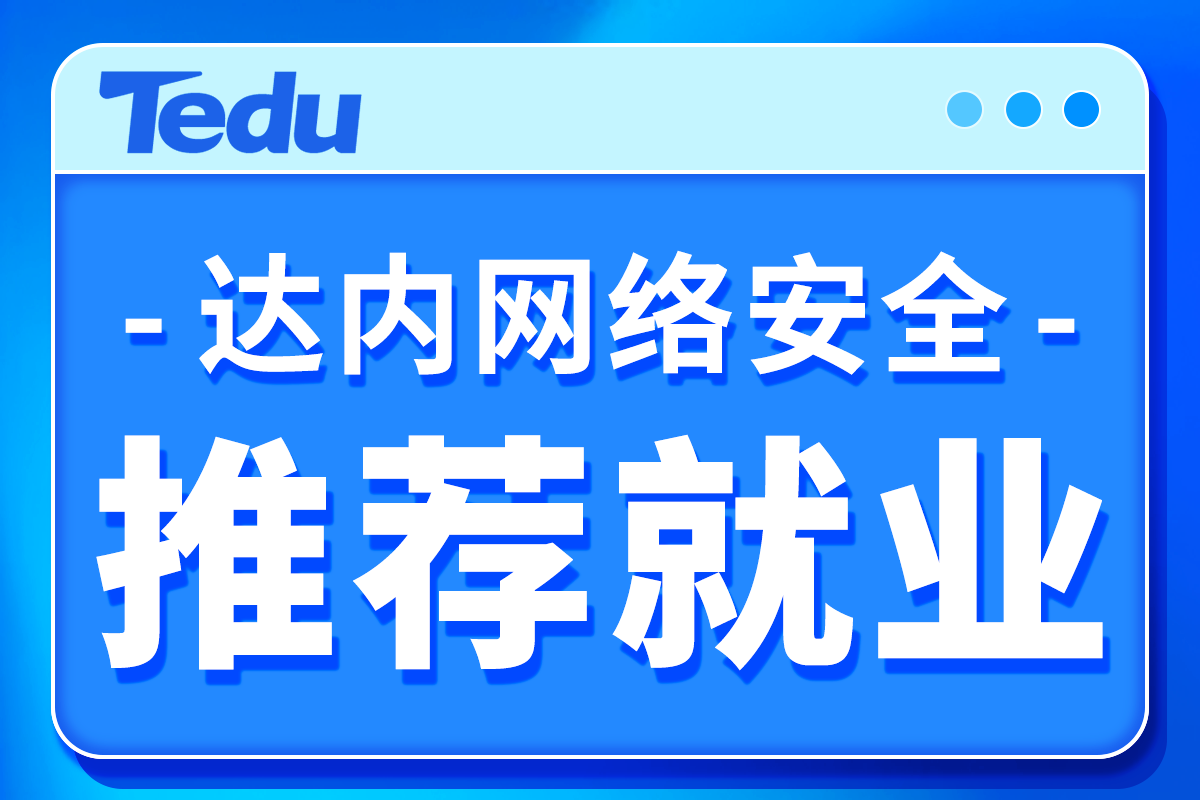 Tedu

- 达内网络安全 -

推荐就业